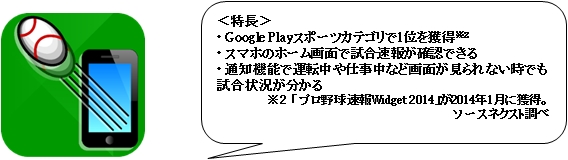 ＜特長＞
・Google Playスポーツカテゴリで1位を獲得※2
・スマホのホーム画面で試合速報が確認できる
・通知機能で運転中や仕事中など画面が見られない時でも試合状況が分かる

※2「プロ野球速報Widget 2014」が2014年1月に獲得。
ソースネクスト調べ